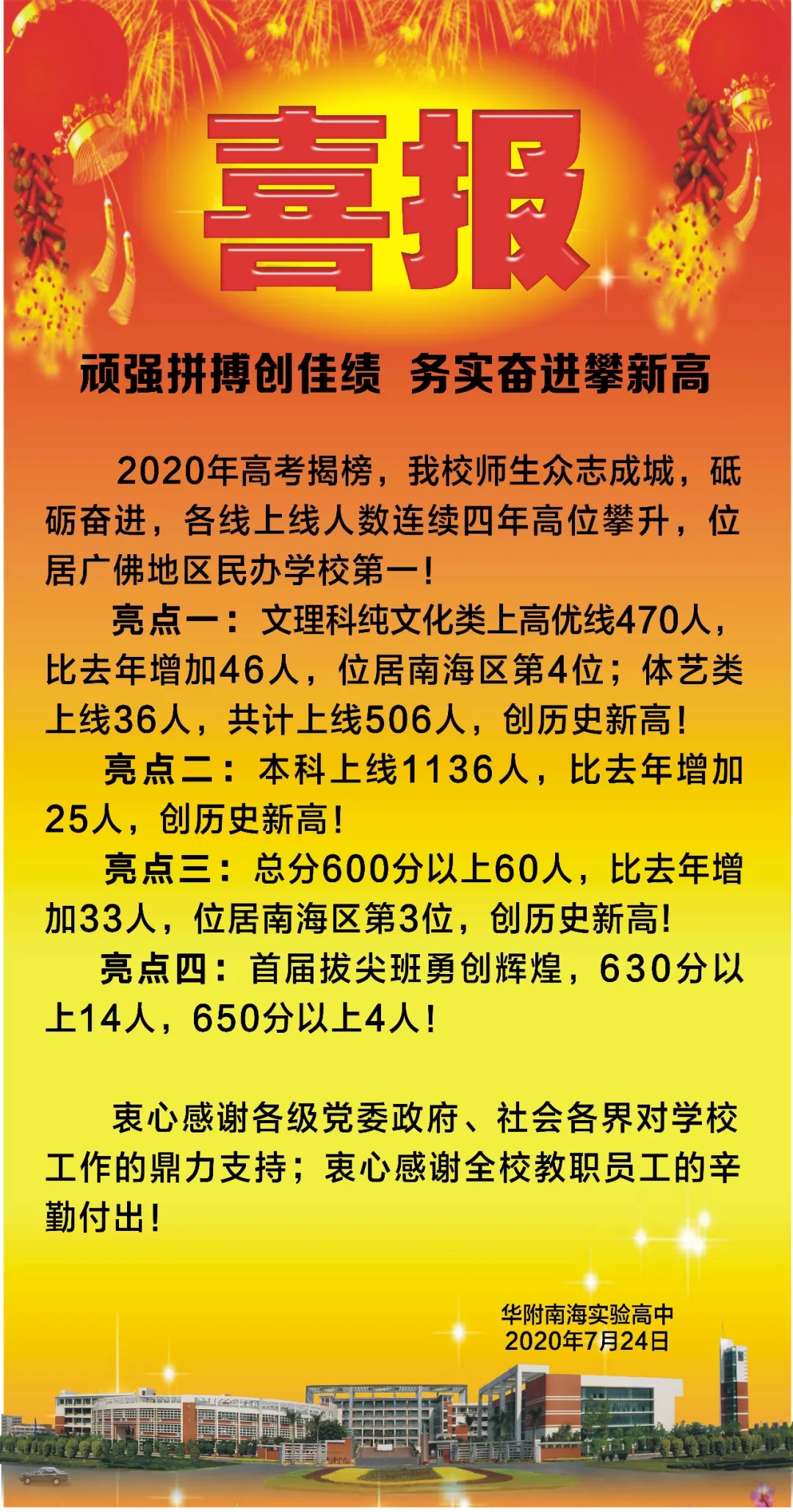 喜报

顽强拼搏创佳绩 务实奋进攀新高

2020年高考揭榜，我校师生众志成城，砥砺奋进，各线上线人数连续四年高位攀升，位居广佛地区民办学校第一！

亮点一：文理科纯文化类上高优线470人，比去年增加46人，位居南海区第4位；体艺类上线36人，共计上线506人，创历史新高！

亮点二：本科上线1136人，比去年增加25人，创历史新高！

亮点三：总分600分以上60人，比去年增加33人，位居南海区第3位，创历史新高！

亮点四：首届拔尖班勇创辉煌，630分以上14人，650分以上4人！

衷心感谢各级党委政府、社会各界对学校工作的鼎力支持；衷心感谢全校教职员工的辛勤付出！

华附南海实验高中
2020年7月24日